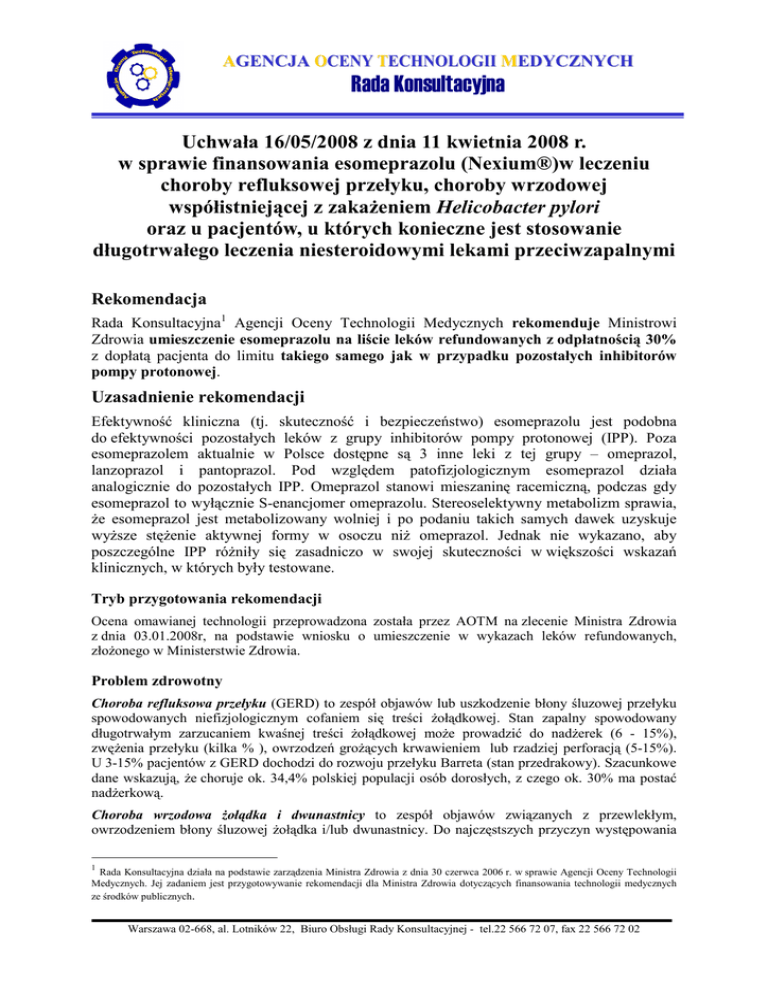 AGENCJA OCENY TECHNOLOGII MEDYCZNYCH
Rada Konsultacyjna

Uchwała 16/05/2008 z dnia 11 kwietnia 2008 r. w sprawie finansowania esomeprazolu (Nexium®)w leczeniu choroby refluksowej przełyku, choroby wrzodowej współistniejącej z zakażeniem Helicobacter pylori oraz u pacjentów, u których konieczne jest stosowanie długotrwałego leczenia niesteroidowymi lekami przeciwzapalnymi

Rekomendacja

Rada Konsultacyjna$^1$ Agencji Oceny Technologii Medycznych rekomenduje Ministrowi Zdrowia umieszczenie esomeprazolu na liście leków refundowanych z odpłatnością 30% z dopłatą pacjenta do limitu takiego samego jak w przypadku pozostałych inhibitorów pompy protonowej.

Uzasadnienie rekomendacji

Efektywność kliniczna (tj. skuteczność i bezpieczeństwo) esomeprazolu jest podobna do efektywności pozostałych leków z grupy inhibitorów pompy protonowej (IPP). Poza esomeprazolem aktualnie w Polsce dostępne są 3 inne leki z tej grupy – omeprazol, lanzoprazol i pantoprazol. Pod względem patofizjologicznym esomeprazol działa analogicznie do pozostałych IPP. Omeprazol stanowi mieszaninę racemiczną, podczas gdy esomeprazol to wyłącznie S-enancjomer omeprazolu. Stereoselektywny metabolizm sprawia, że esomeprazol jest metabolizowany wolniej i po podaniu takich samych dawek uzyskuje wyższe stężenie aktywnej formy w osoczu niż omeprazol. Jednak nie wykazano, aby poszczególne IPP różniły się zasadniczo w swojej skuteczności w większości wskazań klinicznych, w których były testowane.

Tryb przygotowania rekomendacji

Ocena omawianej technologii przeprowadzona została przez AOTM na zlecenie Ministra Zdrowia z dnia 03.01.2008r, na podstawie wniosku o umieszczenie w wykazach leków refundowanych, złożonego w Ministerstwie Zdrowia.

Problem zdrowotny

Choroba refluksowa przełyku (GERD) to zespół objawów lub uszkodzenie błony śluzowej przełyku spowodowanych niefizjologicznym cofaniem się treści żołądkowej. Stan zapalny spowodowany długotrwałym zarzucaniem kwaśnej treści żołądkowej może prowadzić do nadżerek (6 - 15%), zwężenia przełyku (kilka % ), owrzodzeń grożących krwawieniem lub rzadziej perforacją (5-15%). U 3-15% pacjentów z GERD dochodzi do rozwoju przełyku Barreta (stan przedrakowy). Szacunkowe dane wskazują, że choruje ok. 34,4% polskiej populacji osób dorosłych, z czego ok. 30% ma postać nadżerkową.

Choroba wrzodowa żołądka i dwunastnicy to zespół objawów związanych z przewlekłym, owrzodzeniem błony śluzowej żołądka i/lub dwunastnicy. Do najczęstszych przyczyn występowania

$^1$ Rada Konsultacyjna działa na podstawie zarządzenia Ministra Zdrowia z dnia 30 czerwca 2006 r. w sprawie Agencji Oceny Technologii Medycznych. Jej zadaniem jest przygotowywanie rekomendacji dla Ministra Zdrowia dotyczących finansowania technologii medycznych ze środków publicznych.

Warszawa 02-668, al. Lotników 22, Biuro Obsługi Rady Konsultacyjnej - tel.22 566 72 07, fax 22 566 72 02